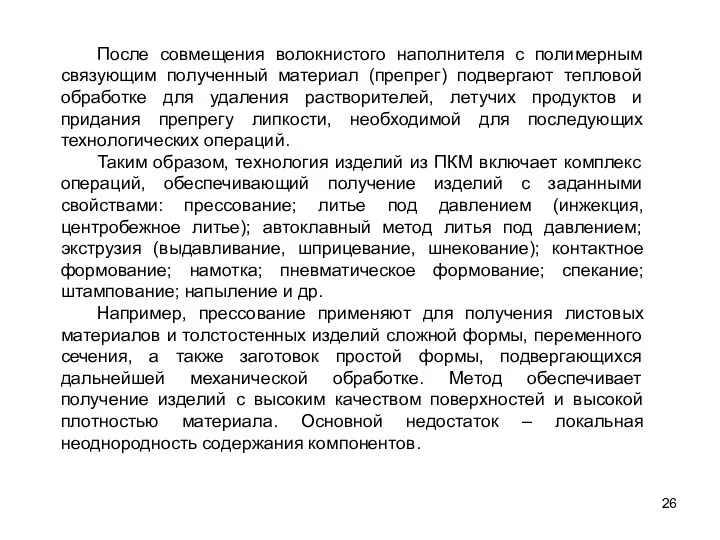 После совмещения волокнистого наполнителя с полимерным связующим полученный материал (препрег) подвергают тепловой обработке для удаления растворителей, летучих продуктов и придания препрегу липкости, необходимой для последующих технологических операций.

Таким образом, технология изделий из ПКМ включает комплекс операций, обеспечивающий получение изделий с заданными свойствами: прессование; литье под давлением (инжекция, центробежное литье); автоклавный метод литья под давлением; экструзия (выдавливание, шприцевание, шнекование); контактное формование; намотка; пневматическое формование; спекание; штампование; напыление и др.

Например, прессование применяют для получения листовых материалов и толстостенных изделий сложной формы, переменного сечения, а также заготовок простой формы, подвергающихся дальнейшей механической обработке. Метод обеспечивает получение изделий с высоким качеством поверхностей и высокой плотностью материала. Основной недостаток – локальная неоднородность содержания компонентов.

26